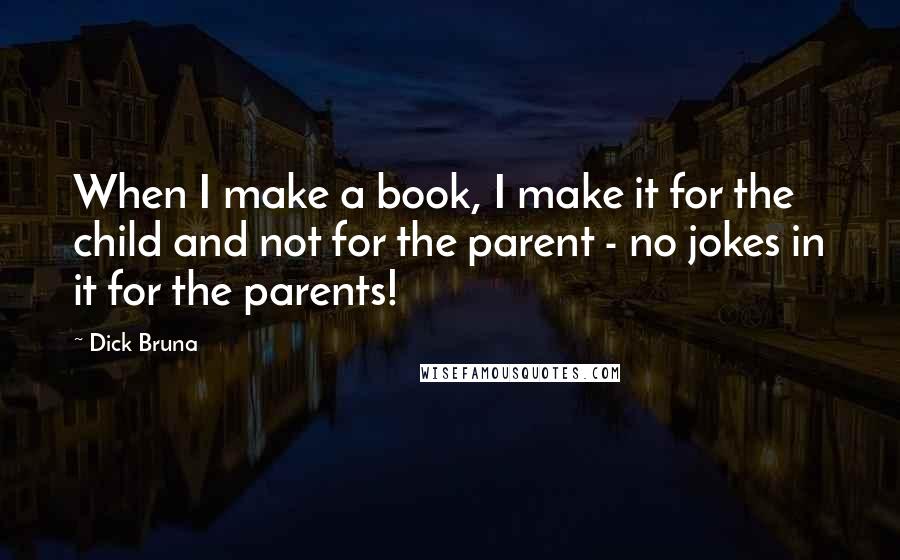 When I make a book, I make it for the child and not for the parent - no jokes in it for the parents!

~ Dick Bruna

WISEFAMOUSQUOTES.COM